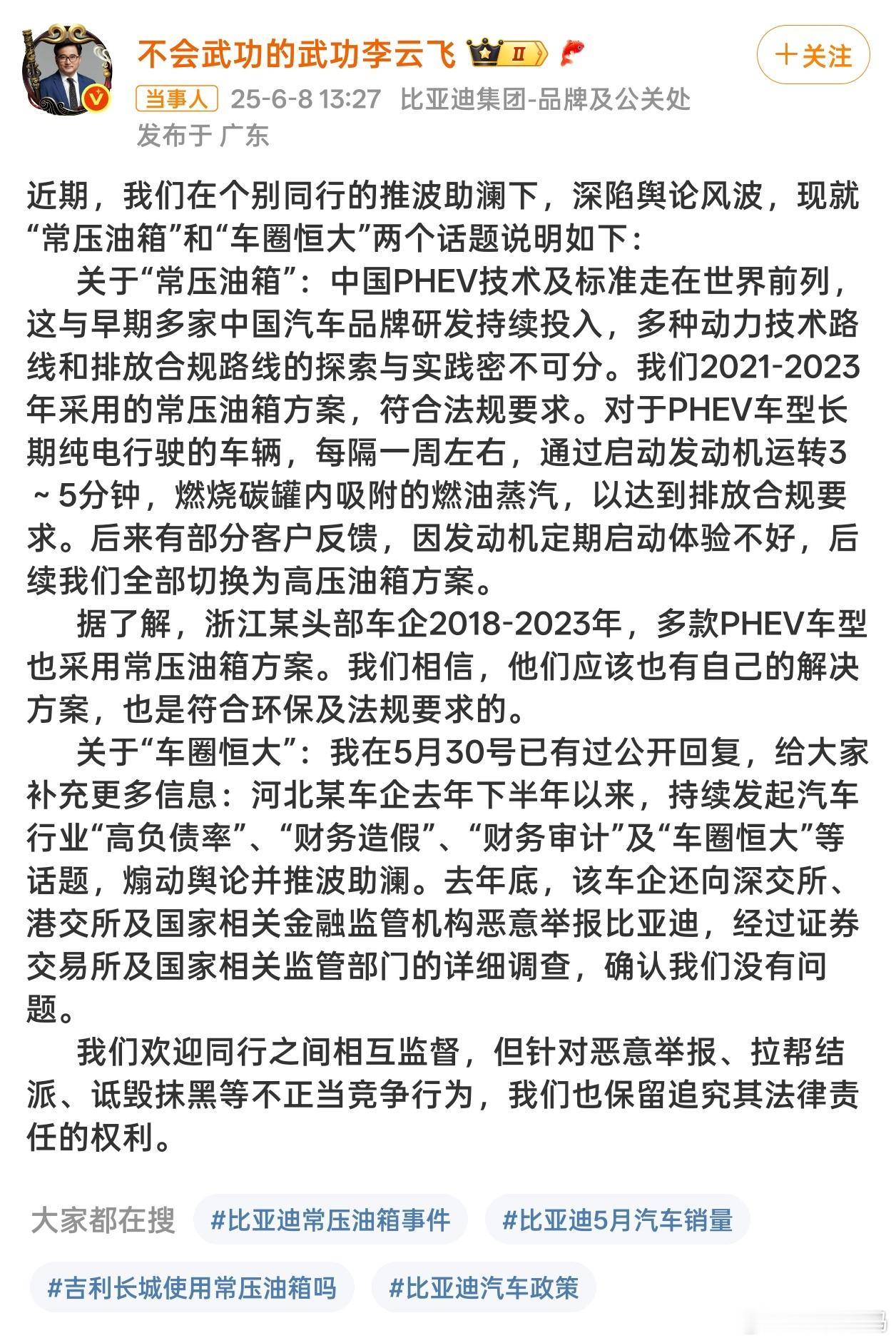 不会武功的武功李云飞 II

+关注

当事人 25-6-8 13:27 比亚迪集团-品牌及公关处
发布于 广东

近期，我们在个别同行的推波助澜下，深陷舆论风波，现就“常压油箱”和“车圈恒大”两个话题说明如下：

关于“常压油箱”：中国PHEV技术及标准走在世界前列，这与早期多家中国汽车品牌研发持续投入，多种动力技术路线和排放合规路线的探索与实践密不可分。我们2021-2023年采用的常压油箱方案，符合法规要求。对于PHEV车型长期纯电行驶的车辆，每隔一周左右，通过启动发动机运转3～5分钟，燃烧碳罐内吸附的燃油蒸汽，以达到排放合规要求。后来有部分客户反馈，因发动机定期启动体验不好，后续我们全部切换为高压油箱方案。

据了解，浙江某头部车企2018-2023年，多款PHEV车型也采用常压油箱方案。我们相信，他们应该也有自己的解决方案，也是符合环保及法规要求的。

关于“车圈恒大”：我在5月30号已有过公开回复，给大家补充更多信息：河北某车企去年下半年以来，持续发起汽车行业“高负债率”、“财务造假”、“财务审计”及“车圈恒大”等话题，煽动舆论并推波助澜。去年底，该车企还向深交所、港交所及国家相关金融监管机构恶意举报比亚迪，经过证券交易所及国家相关监管部门的详细调查，确认我们没有问题。

我们欢迎同行之间相互监督，但针对恶意举报、拉帮结派、诋毁抹黑等不正当竞争行为，我们也保留追究其法律责任的权利。

大家都在搜 #比亚迪常压油箱事件 #比亚迪5月汽车销量 #吉利长城使用常压油箱吗 #比亚迪汽车政策